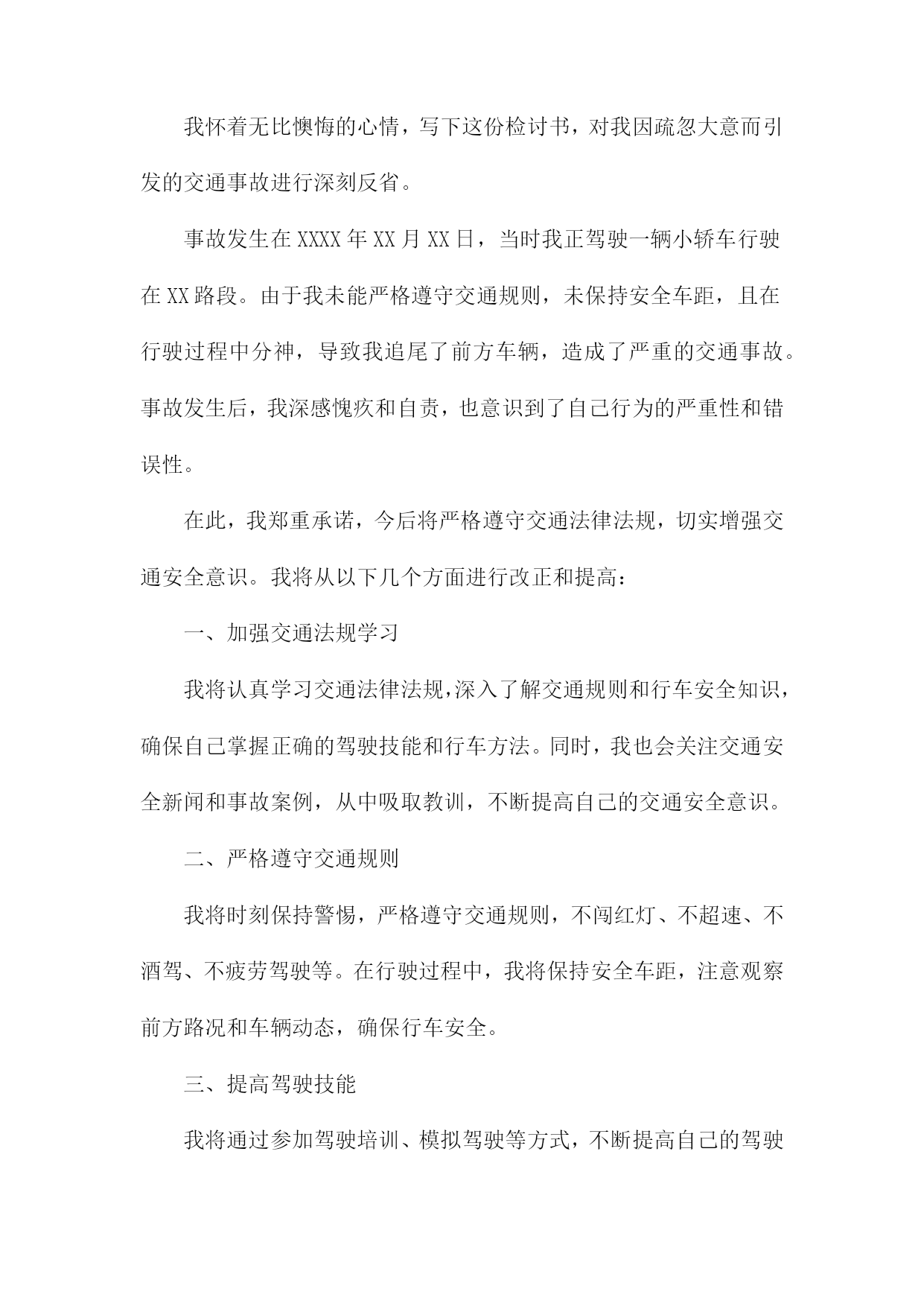 我怀着无比懊悔的心情，写下这份检讨书，对我因疏忽大意而引发的交通事故进行深刻反省。

事故发生在XXXX年XX月XX日，当时我正驾驶一辆小轿车行驶在XX路段。由于我未能严格遵守交通规则，未保持安全车距，且在行驶过程中分神，导致我追尾了前方车辆，造成了严重的交通事故。事故发生后，我深感愧疚和自责，也意识到了自己行为的严重性和错误性。

在此，我郑重承诺，今后将严格遵守交通法律法规，切实增强交通安全意识。我将从以下几个方面进行改正和提高：

一、加强交通法规学习

我将认真学习交通法律法规,深入了解交通规则和行车安全知识，确保自己掌握正确的驾驶技能和行车方法。同时，我也会关注交通安全新闻和事故案例，从中吸取教训，不断提高自己的交通安全意识。

二、严格遵守交通规则

我将时刻保持警惕，严格遵守交通规则，不闯红灯、不超速、不酒驾、不疲劳驾驶等。在行驶过程中，我将保持安全车距，注意观察前方路况和车辆动态，确保行车安全。

三、提高驾驶技能

我将通过参加驾驶培训、模拟驾驶等方式，不断提高自己的驾驶